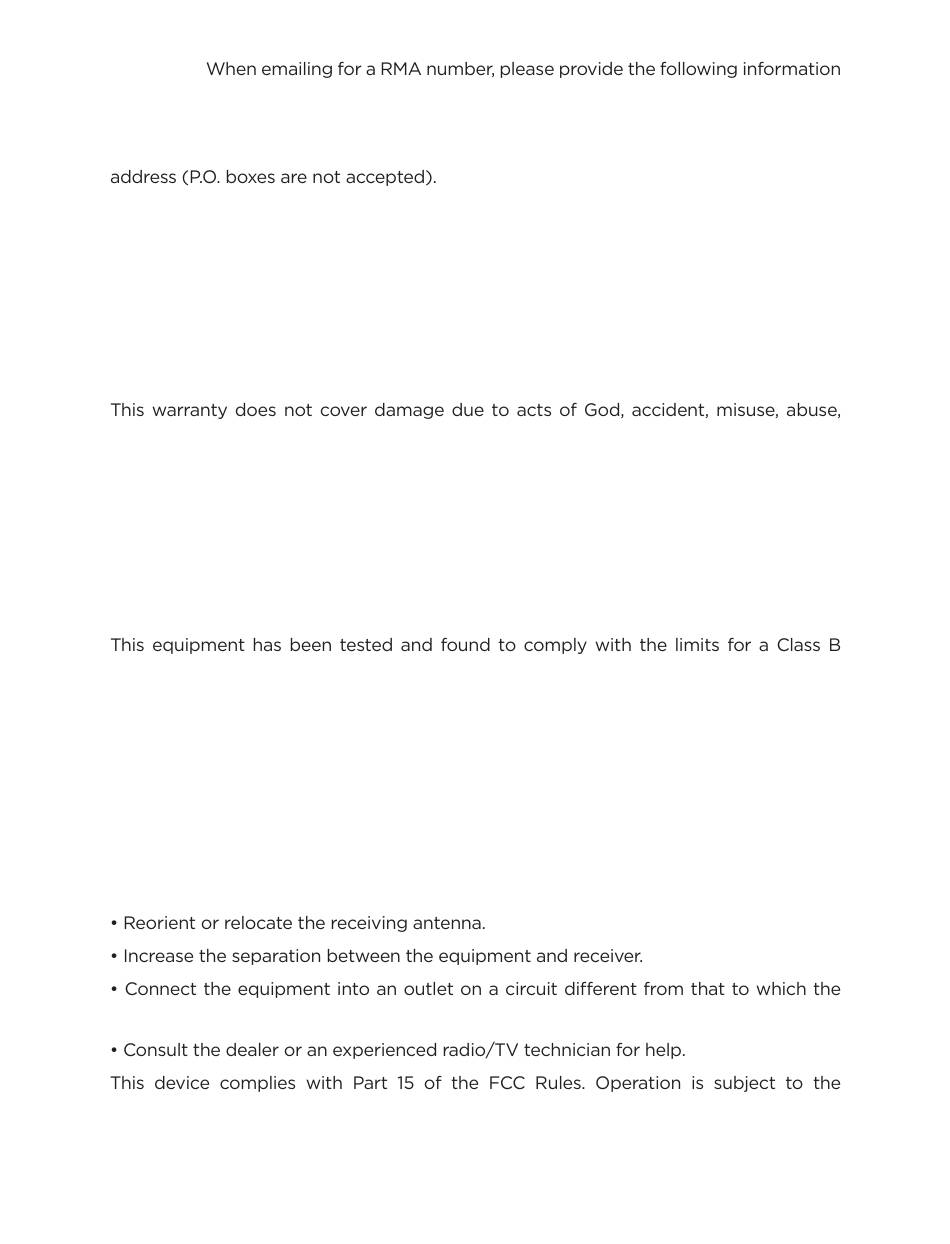 When emailing for a RMA number, please provide the following information

address (P.O. boxes are not accepted).

This warranty does not cover damage due to acts of God, accident, misuse, abuse,

This equipment has been tested and found to comply with the limits for a Class B

• Reorient or relocate the receiving antenna.
• Increase the separation between the equipment and receiver.
• Connect the equipment into an outlet on a circuit different from that to which the

• Consult the dealer or an experienced radio/TV technician for help.

This device complies with Part 15 of the FCC Rules. Operation is subject to the